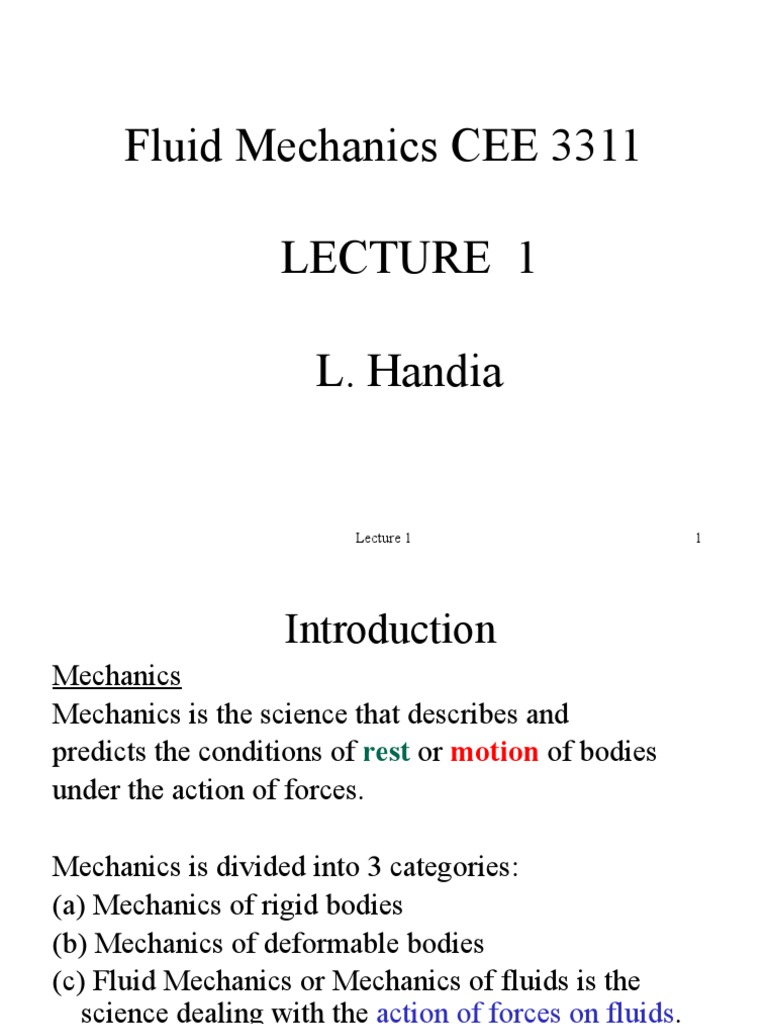 Fluid Mechanics CEE 3311

LECTURE 1

L. Handia

Lecture 1

1

Introduction

Mechanics

Mechanics is the science that describes and predicts the conditions of rest or motion of bodies under the action of forces.

Mechanics is divided into 3 categories:
(a) Mechanics of rigid bodies
(b) Mechanics of deformable bodies
(c) Fluid Mechanics or Mechanics of fluids is the science dealing with the action of forces on fluids.